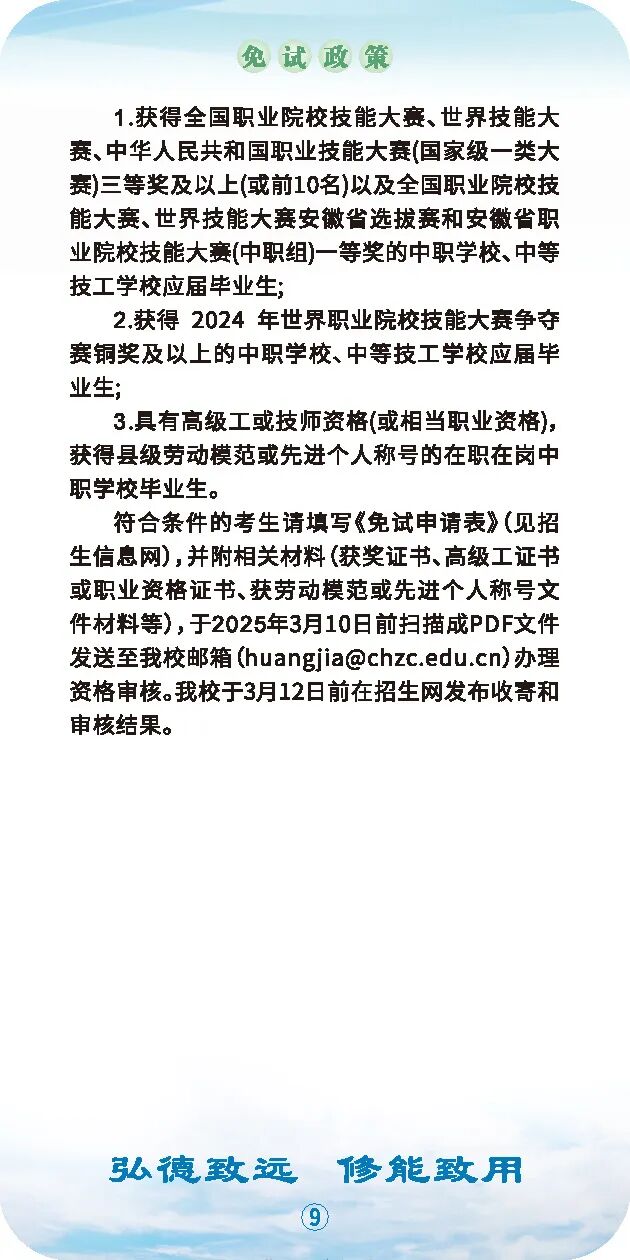 免试政策

1.获得全国职业院校技能大赛、世界技能大赛、中华人民共和国职业技能大赛(国家级一类大赛)三等奖及以上(或前10名)以及全国职业院校技能大赛、世界技能大赛安徽省选拔赛和安徽省职业院校技能大赛(中职组)一等奖的中职学校、中等技工学校应届毕业生;

2.获得 2024 年世界职业院校技能大赛争夺赛铜奖及以上的中职学校、中等技工学校应届毕业生;

3.具有高级工或技师资格(或相当职业资格),获得县级劳动模范或先进个人称号的在职在岗中职学校毕业生。

符合条件的考生请填写《免试申请表》(见招生信息网),并附相关材料(获奖证书、高级工证书或职业资格证书、获劳动模范或先进个人称号文件材料等),于2025年3月10日前扫描成PDF文件发送至我校邮箱(huangjia@chzc.edu.cn)办理资格审核。我校于3月12日前在招生网发布收寄和审核结果。

弘德致远 修能致用

9